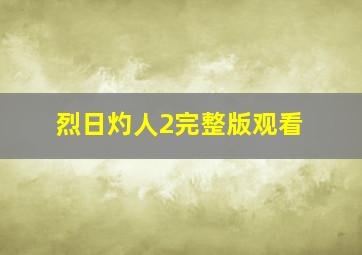 烈日灼人2完整版观看